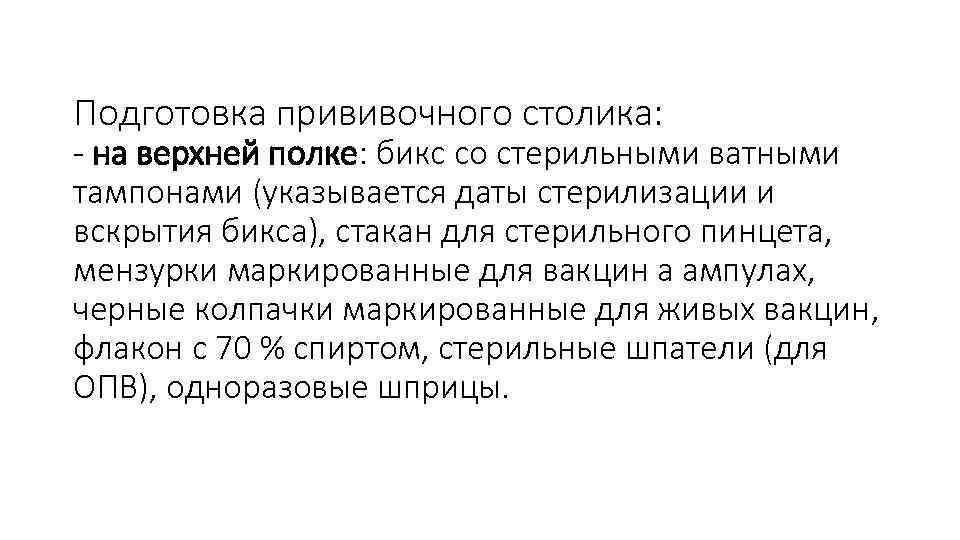 Подготовка прививочного столика:
- на верхней полке: бикс со стерильными ватными тампонами (указывается даты стерилизации и вскрытия бикса), стакан для стерильного пинцета, мензурки маркированные для вакцин а ампулах, черные колпачки маркированные для живых вакцин, флакон с 70 % спиртом, стерильные шпатели (для ОПВ), одноразовые шприцы.